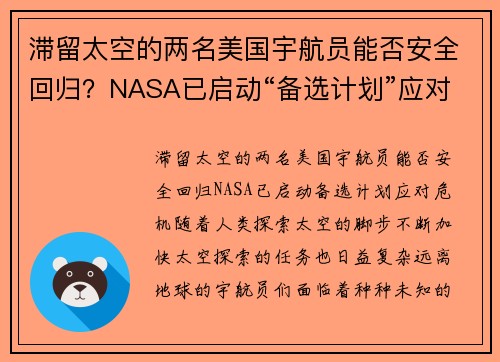 滞留太空的两名美国宇航员能否安全回归？NASA已启动“备选计划”应对

滞留太空的两名美国宇航员能否安全回归NASA已启动备选计划应对危机随着人类探索太空的脚步不断加快太空探索的任务也日益复杂远离地球的宇航员们面临着种种未知的